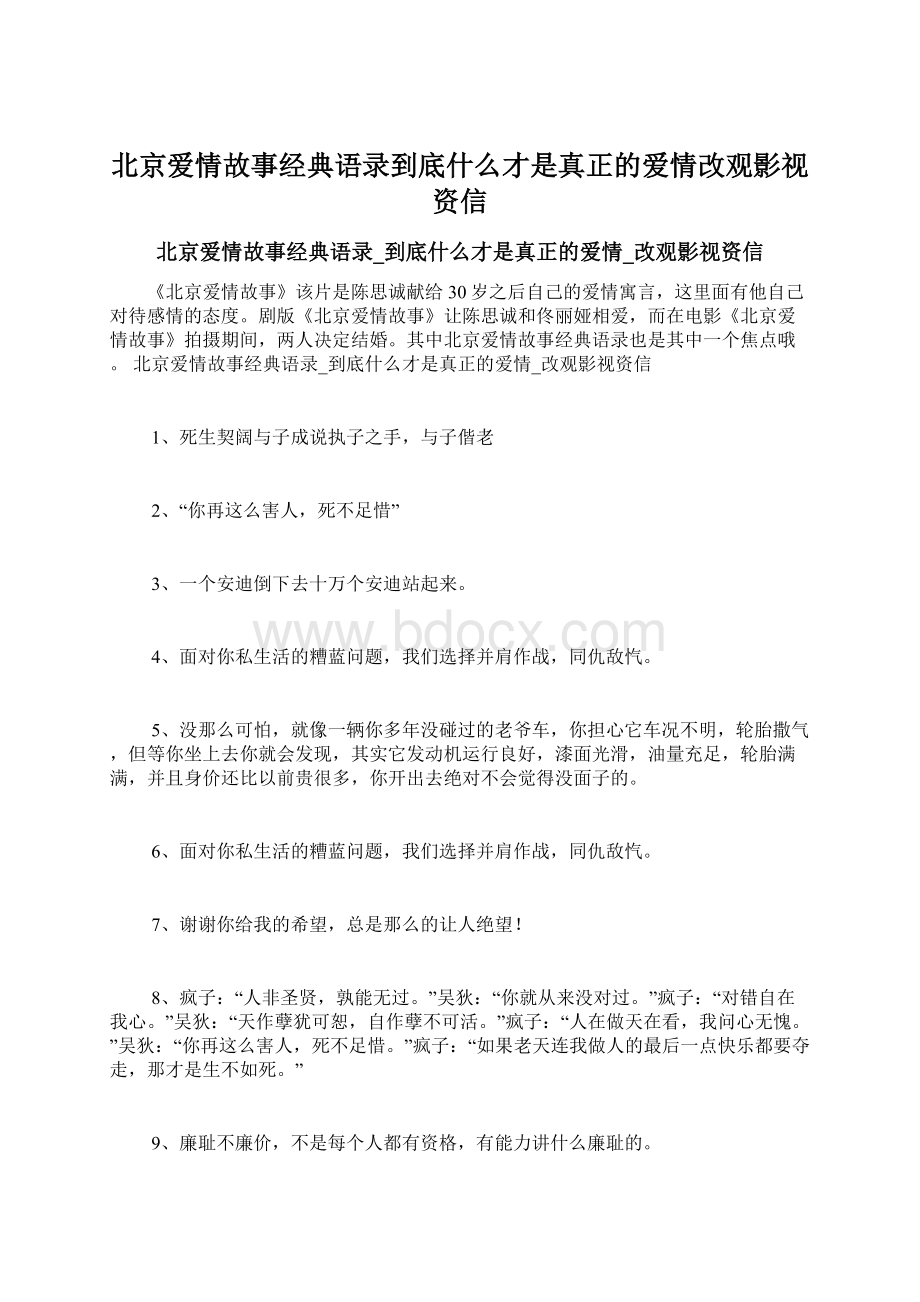 北京爱情故事经典语录到底什么才是真正的爱情改观影视资信

北京爱情故事经典语录_到底什么才是真正的爱情_改观影视资信

《北京爱情故事》该片是陈思诚献给30岁之后自己的爱情寓言，这里面有他自己对待感情的态度。剧版《北京爱情故事》让陈思诚和佟丽娅相爱，而在电影《北京爱情故事》拍摄期间，两人决定结婚。其中北京爱情故事经典语录也是其中一个焦点哦。 北京爱情故事经典语录_到底什么才是真正的爱情_改观影视资信

1、死生契阔与子成说执子之手，与子偕老

2、“你再这么害人，死不足惜”

3、一个安迪倒下去十万个安迪站起来。

www.bdocx.com

4、面对你私生活的糟蓝问题，我们选择并肩作战，同仇敌忾。

5、没那么可怕，就像一辆你多年没碰过的老爷车，你担心它车况不明，轮胎撒气，但等你坐上去你就会发现，其实它发动机运行良好，漆面光滑，油量充足，轮胎满满，并且身价还比以前贵很多，你开出去绝对不会觉得没面子的。

6、面对你私生活的糟蓝问题，我们选择并肩作战，同仇敌忾。

7、谢谢你给我的希望，总是那么的让人绝望！

8、疯子：“人非圣贤，孰能无过。”吴狄：“你就从来没对过。”疯子：“对错自在我心。”吴狄：“天作孽犹可恕，自作孽不可活。”疯子：“人在做天在看，我问心无愧。”吴狄：“你再这么害人，死不足惜。”疯子：“如果老天连我做人的最后一点快乐都要夺走，那才是生不如死。”

9、廉耻不廉价，不是每个人都有资格，有能力讲什么廉耻的。